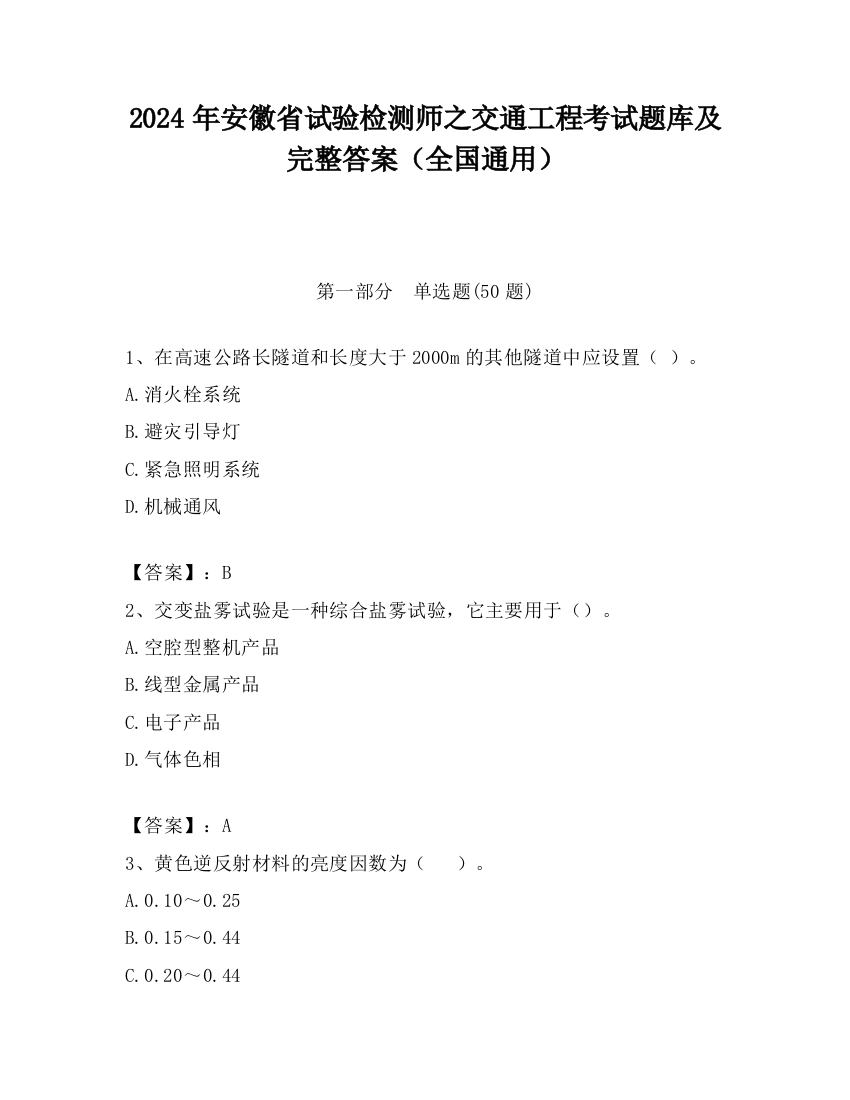 2024 年安徽省试验检测师之交通工程考试题库及完整答案（全国通用）

第一部分　单选题(50 题)

1、在高速公路长隧道和长度大于 2000m 的其他隧道中应设置（ ）。

A.消火栓系统

B.避灾引导灯

C.紧急照明系统

D.机械通风

【答案】：B

2、交变盐雾试验是一种综合盐雾试验，它主要用于（）。

A.空腔型整机产品

B.线型金属产品

C.电子产品

D.气体色相

【答案】：A

3、黄色逆反射材料的亮度因数为（　　）。

A.0.10～0.25

B.0.15～0.44

C.0.20～0.44